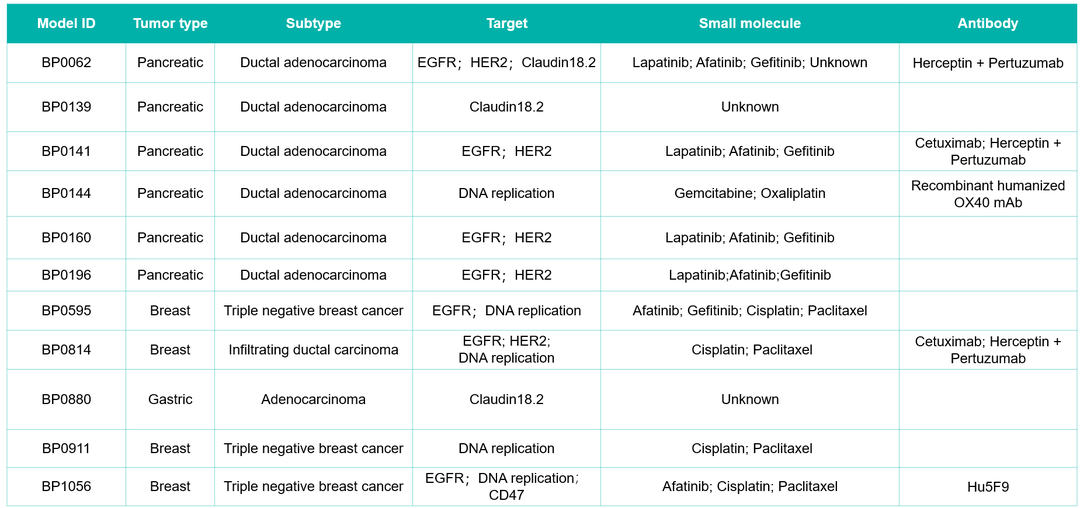 | Model ID | Tumor type | Subtype | Target | Small molecule | Antibody |
|---|---|---|---|---|---|
| BP0062 | Pancreatic | Ductal adenocarcinoma | EGFR；HER2；Claudin18.2 | Lapatinib; Afatinib; Gefitinib; Unknown | Herceptin + Pertuzumab |
| BP0139 | Pancreatic | Ductal adenocarcinoma | Claudin18.2 | Unknown | |
| BP0141 | Pancreatic | Ductal adenocarcinoma | EGFR；HER2 | Lapatinib; Afatinib; Gefitinib | Cetuximab; Herceptin + Pertuzumab |
| BP0144 | Pancreatic | Ductal adenocarcinoma | DNA replication | Gemcitabine; Oxaliplatin | Recombinant humanized OX40 mAb |
| BP0160 | Pancreatic | Ductal adenocarcinoma | EGFR；HER2 | Lapatinib; Afatinib; Gefitinib | |
| BP0196 | Pancreatic | Ductal adenocarcinoma | EGFR；HER2 | Lapatinib;Afatinib;Gefitinib | |
| BP0595 | Breast | Triple negative breast cancer | EGFR；DNA replication | Afatinib; Gefitinib; Cisplatin; Paclitaxel | |
| BP0814 | Breast | Infiltrating ductal carcinoma | EGFR; HER2; DNA replication | Cisplatin; Paclitaxel | Cetuximab; Herceptin + Pertuzumab |
| BP0880 | Gastric | Adenocarcinoma | Claudin18.2 | Unknown | |
| BP0911 | Breast | Triple negative breast cancer | DNA replication | Cisplatin; Paclitaxel | |
| BP1056 | Breast | Triple negative breast cancer | EGFR；DNA replication；CD47 | Afatinib; Cisplatin; Paclitaxel | Hu5F9 |